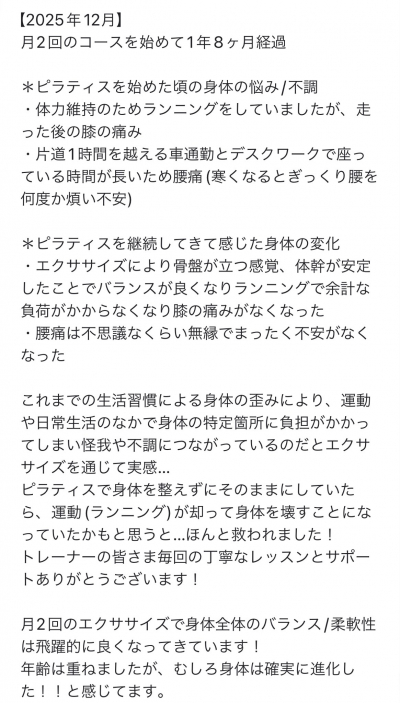 【2025年12月】
月2回のコースを始めて1年８ヶ月経過

＊ピラティスを始めた頃の身体の悩み/不調
・体力維持のためランニングをしていましたが、走った後の膝の痛み
・片道1時間を越える車通勤とデスクワークで座っている時間が長いため腰痛 (寒くなるとぎっくり腰を何度か煩い不安)

＊ピラティスを継続してきて感じた身体の変化
・エクササイズにより骨盤が立つ感覚、体幹が安定したことでバランスが良くなりランニングで余計な負荷がかからなくなり膝の痛みがなくなった
・腰痛は不思議なくらい無縁でまったく不安がなくなった

これまでの生活習慣による身体の歪みにより、運動や日常生活のなかで身体の特定箇所に負担がかかってしまい怪我や不調につながっているのだとエクササイズを通じて実感…
ピラティスで身体を整えずにそのままにしていたら、運動 (ランニング) が却って身体を壊すことになっていたかもと思うと…ほんと救われました！
トレーナーの皆さま毎回の丁寧なレッスンとサポートありがとうございます！

月2回のエクササイズで身体全体のバランス/柔軟性は飛躍的に良くなってきています！
年齢は重ねましたが、むしろ身体は確実に進化した！！と感じてます。